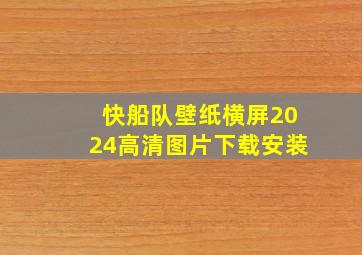 快船队壁纸横屏2024高清图片下载安装